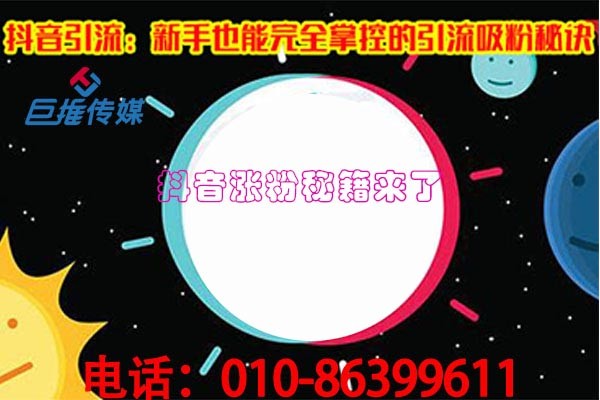 抖音引流：新手也能完全掌控的引流吸粉秘诀

巨推传媒

抖音涨粉秘籍来了

电话：010-86399611